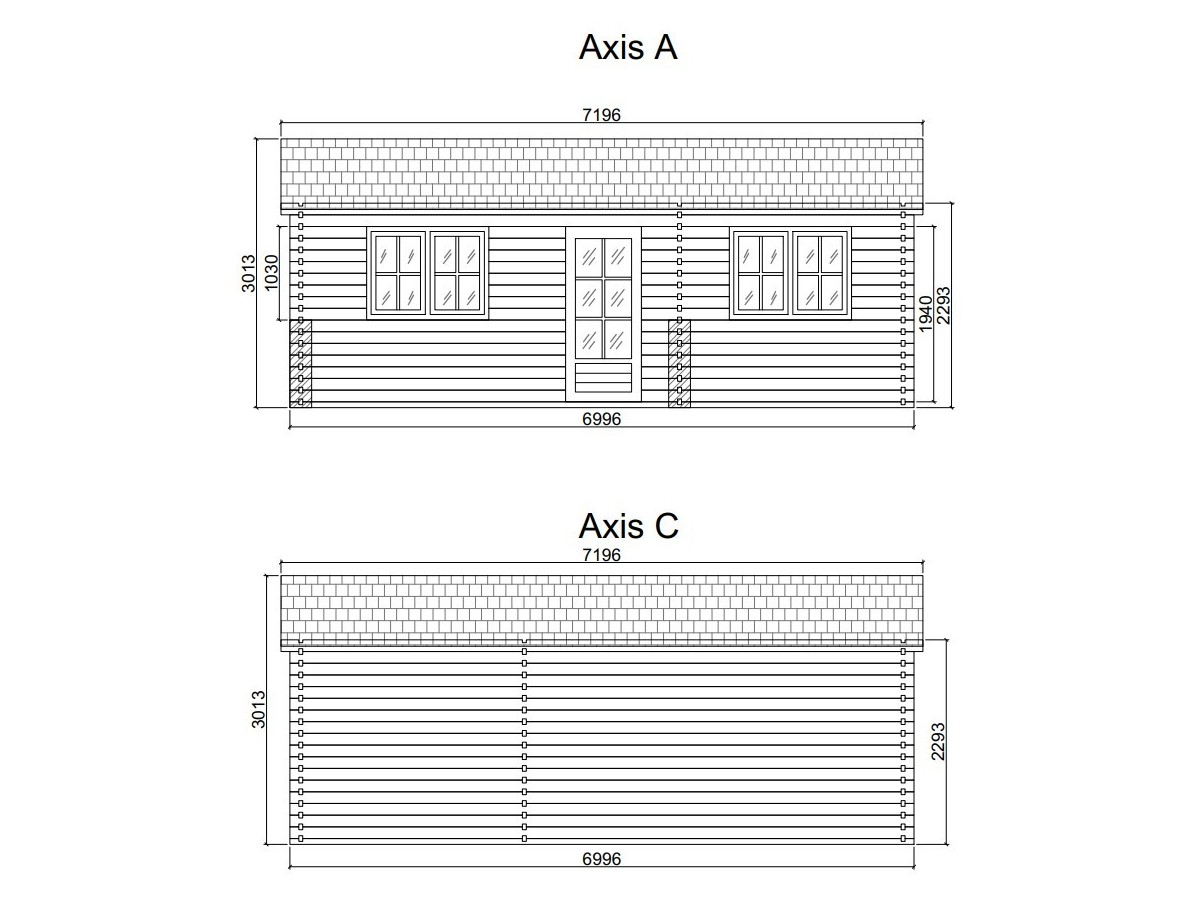 Axis A

7196

3013

1030

1940

2293

6996

Axis C

7196

3013

2293

6996